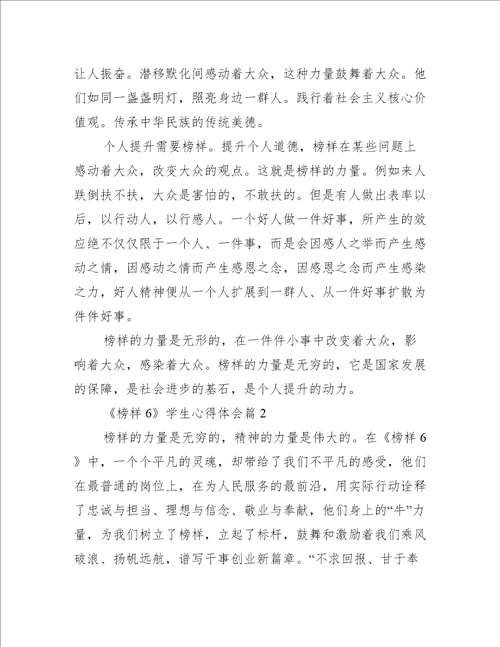 让人振奋。潜移默化间感动着大众，这种力量鼓舞着大众。他们如同一盏盏明灯，照亮身边一群人。践行着社会主义核心价值观。传承中华民族的传统美德。

个人提升需要榜样。提升个人道德，榜样在某些问题上感动着大众，改变大众的观点。这就是榜样的力量。例如来人跌倒扶不扶，大众是害怕的，不敢扶的。但是有人做出表率以后，以行动人，以行感人。一个好人做一件好事，所产生的效应绝不仅仅限于一个人、一件事，而是会因感人之举而产生感动之情，因感动之情而产生感恩之念，因感恩之念而产生感染之力，好人精神便从一个人扩展到一群人、从一件好事扩散为件件好事。

榜样的力量是无形的，在一件件小事中改变着大众，影响着大众，感染着大众。榜样的力量是无穷的，它是国家发展的保障，是社会进步的基石，是个人提升的动力。

《榜样 6》学生心得体会篇 2

榜样的力量是无穷的，精神的力量是伟大的。在《榜样 6》中，一个个平凡的灵魂，却带给了我们不平凡的感受，他们在最普通的岗位上，在为人民服务的最前沿，用实际行动诠释了忠诚与担当、理想与信念、敬业与奉献，他们身上的“牛”力量，为我们树立了榜样，立起了标杆，鼓舞和激励着我们乘风破浪、扬帆远航，谱写干事创业新篇章。“不求回报、甘于奉